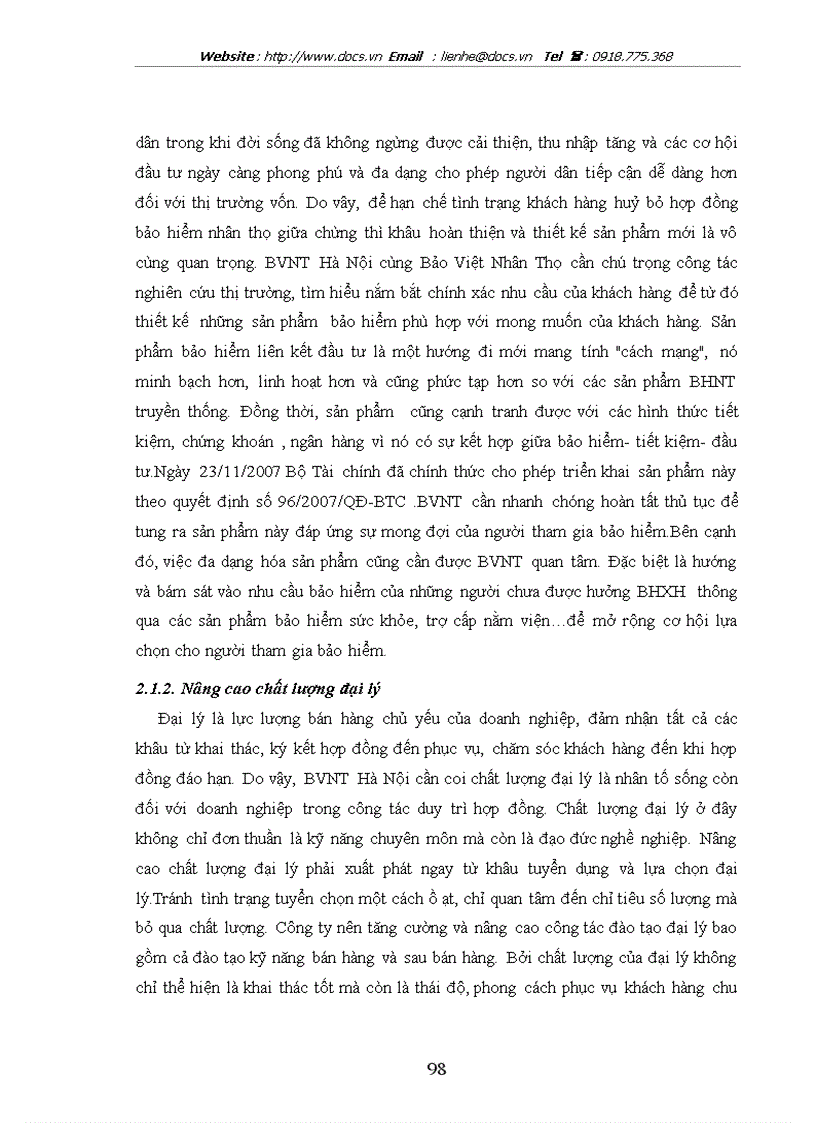 Website : http://www.docs.vn Email : lienhe@docs.vn Tel ☎: 0918.775.368

dân trong khi đời sống đã không ngừng được cải thiện, thu nhập tăng và các cơ hội đầu tư ngày càng phong phú và đa dạng cho phép người dân tiếp cận dễ dàng hơn đối với thị trường vốn. Do vậy, để hạn chế tình trạng khách hàng huỷ bỏ hợp đồng bảo hiểm nhân thọ giữa chừng thì khâu hoàn thiện và thiết kế sản phẩm mới là vô cùng quan trọng. BVNT Hà Nội cùng Bảo Việt Nhân Thọ cần chú trọng công tác nghiên cứu thị trường, tìm hiểu nắm bắt chính xác nhu cầu của khách hàng để từ đó thiết kế những sản phẩm bảo hiểm phù hợp với mong muốn của khách hàng. Sản phẩm bảo hiểm liên kết đầu tư là một hướng đi mới mang tính "cách mạng", nó minh bạch hơn, linh hoạt hơn và cũng phức tạp hơn so với các sản phẩm BHNT truyền thống. Đồng thời, sản phẩm cũng cạnh tranh được với các hình thức tiết kiệm, chứng khoán , ngân hàng vì nó có sự kết hợp giữa bảo hiểm- tiết kiệm- đầu tư.Ngày 23/11/2007 Bộ Tài chính đã chính thức cho phép triển khai sản phẩm này theo quyết định số 96/2007/QĐ-BTC .BVNT cần nhanh chóng hoàn tất thủ tục để tung ra sản phẩm này đáp ứng sự mong đợi của người tham gia bảo hiểm.Bên cạnh đó, việc đa dạng hóa sản phẩm cũng cần được BVNT quan tâm. Đặc biệt là hướng và bám sát vào nhu cầu bảo hiểm của những người chưa được hưởng BHXH thông qua các sản phẩm bảo hiểm sức khỏe, trợ cấp nằm viện…để mở rộng cơ hội lựa chọn cho người tham gia bảo hiểm.

2.1.2. Nâng cao chất lượng đại lý

Đại lý là lực lượng bán hàng chủ yếu của doanh nghiệp, đảm nhận tất cả các khâu từ khai thác, ký kết hợp đồng đến phục vụ, chăm sóc khách hàng đến khi hợp đồng đáo hạn. Do vậy, BVNT Hà Nội cần coi chất lượng đại lý là nhân tố sống còn đối với doanh nghiệp trong công tác duy trì hợp đồng. Chất lượng đại lý ở đây không chỉ đơn thuần là kỹ năng chuyên môn mà còn là đạo đức nghề nghiệp. Nâng cao chất lượng đại lý phải xuất phát ngay từ khâu tuyển dụng và lựa chọn đại lý.Tránh tình trạng tuyển chọn một cách ồ ạt, chỉ quan tâm đến chỉ tiêu số lượng mà bỏ qua chất lượng. Công ty nên tăng cường và nâng cao công tác đào tạo đại lý bao gồm cả đào tạo kỹ năng bán hàng và sau bán hàng. Bởi chất lượng của đại lý không chỉ thể hiện là khai thác tốt mà còn là thái độ, phong cách phục vụ khách hàng chu

98